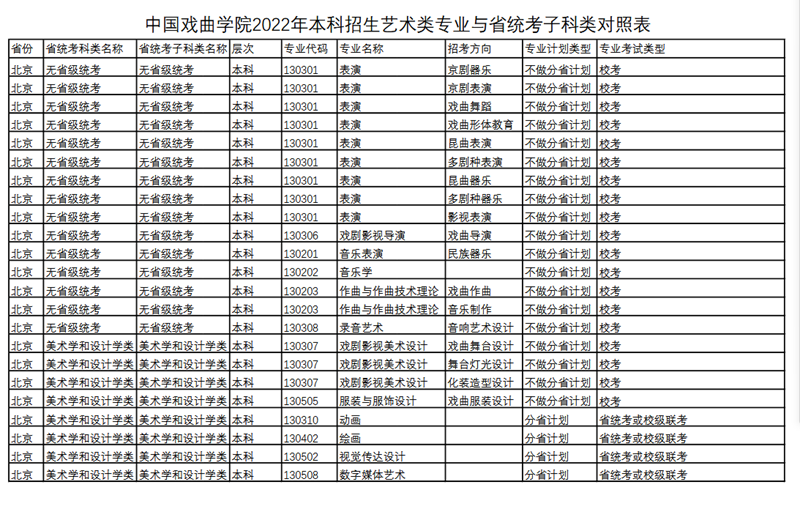 中国戏曲学院2022年本科招生艺术类专业与省统考子科类对照表

| 省份 | 省统考科类名称 | 省统考子科类名称 | 层次 | 专业代码 | 专业名称 | 招考方向 | 专业计划类型 | 专业考试类型 |
|---|---|---|---|---|---|---|---|---|
| 北京 | 无省级统考 | 无省级统考 | 本科 | 130301 | 表演 | 京剧器乐 | 不做分省计划 | 校考 |
| 北京 | 无省级统考 | 无省级统考 | 本科 | 130301 | 表演 | 京剧表演 | 不做分省计划 | 校考 |
| 北京 | 无省级统考 | 无省级统考 | 本科 | 130301 | 表演 | 戏曲舞蹈 | 不做分省计划 | 校考 |
| 北京 | 无省级统考 | 无省级统考 | 本科 | 130301 | 表演 | 戏曲形体教育 | 不做分省计划 | 校考 |
| 北京 | 无省级统考 | 无省级统考 | 本科 | 130301 | 表演 | 昆曲表演 | 不做分省计划 | 校考 |
| 北京 | 无省级统考 | 无省级统考 | 本科 | 130301 | 表演 | 多剧种表演 | 不做分省计划 | 校考 |
| 北京 | 无省级统考 | 无省级统考 | 本科 | 130301 | 表演 | 昆曲器乐 | 不做分省计划 | 校考 |
| 北京 | 无省级统考 | 无省级统考 | 本科 | 130301 | 表演 | 多剧种器乐 | 不做分省计划 | 校考 |
| 北京 | 无省级统考 | 无省级统考 | 本科 | 130301 | 表演 | 影视表演 | 不做分省计划 | 校考 |
| 北京 | 无省级统考 | 无省级统考 | 本科 | 130306 | 戏剧影视导演 | 戏曲导演 | 不做分省计划 | 校考 |
| 北京 | 无省级统考 | 无省级统考 | 本科 | 130201 | 音乐表演 | 民族器乐 | 不做分省计划 | 校考 |
| 北京 | 无省级统考 | 无省级统考 | 本科 | 130202 | 音乐学 | | 不做分省计划 | 校考 |
| 北京 | 无省级统考 | 无省级统考 | 本科 | 130203 | 作曲与作曲技术理论 | 戏曲作曲 | 不做分省计划 | 校考 |
| 北京 | 无省级统考 | 无省级统考 | 本科 | 130203 | 作曲与作曲技术理论 | 音乐制作 | 不做分省计划 | 校考 |
| 北京 | 无省级统考 | 无省级统考 | 本科 | 130308 | 录音艺术 | 音响艺术设计 | 不做分省计划 | 校考 |
| 北京 | 美术学和设计学类 | 美术学和设计学类 | 本科 | 130307 | 戏剧影视美术设计 | 戏曲舞台设计 | 不做分省计划 | 校考 |
| 北京 | 美术学和设计学类 | 美术学和设计学类 | 本科 | 130307 | 戏剧影视美术设计 | 舞台灯光设计 | 不做分省计划 | 校考 |
| 北京 | 美术学和设计学类 | 美术学和设计学类 | 本科 | 130307 | 戏剧影视美术设计 | 化装造型设计 | 不做分省计划 | 校考 |
| 北京 | 美术学和设计学类 | 美术学和设计学类 | 本科 | 130505 | 服装与服饰设计 | 戏曲服装设计 | 不做分省计划 | 校考 |
| 北京 | 美术学和设计学类 | 美术学和设计学类 | 本科 | 130310 | 动画 | | 分省计划 | 省统考或校级联考 |
| 北京 | 美术学和设计学类 | 美术学和设计学类 | 本科 | 130402 | 绘画 | | 分省计划 | 省统考或校级联考 |
| 北京 | 美术学和设计学类 | 美术学和设计学类 | 本科 | 130502 | 视觉传达设计 | | 分省计划 | 省统考或校级联考 |
| 北京 | 美术学和设计学类 | 美术学和设计学类 | 本科 | 130508 | 数字媒体艺术 | | 分省计划 | 省统考或校级联考 |